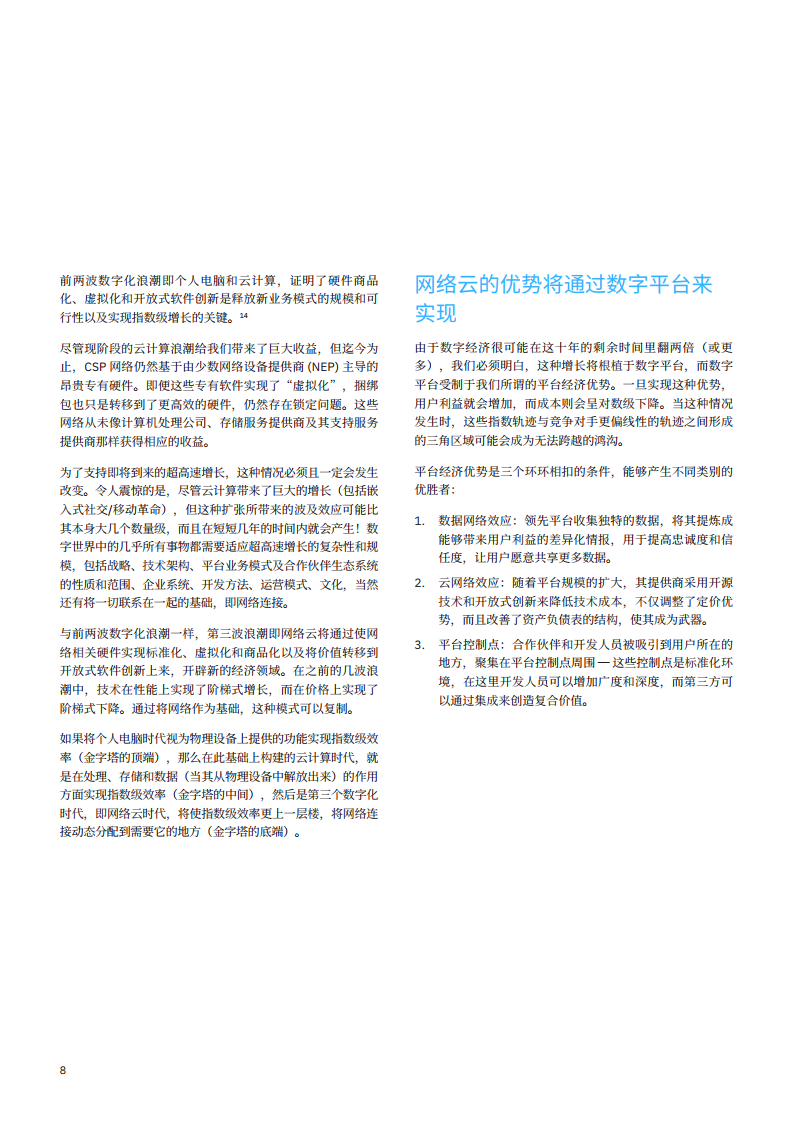 前两波数字化浪潮即个人电脑和云计算，证明了硬件商品化、虚拟化和开放式软件创新是释放新业务模式的规模和可行性以及实现指数级增长的关键。$^{14}$

尽管现阶段的云计算浪潮给我们带来了巨大收益，但迄今为止，CSP 网络仍然基于由少数网络设备提供商 (NEP) 主导的昂贵专有硬件。即便这些专有软件实现了“虚拟化”，捆绑包也只是转移到了更高效的硬件，仍然存在锁定问题。这些网络从未像计算机处理公司、存储服务提供商及其支持服务提供商那样获得相应的收益。

为了支持即将到来的超高速增长，这种情况必须且一定会发生改变。令人震惊的是，尽管云计算带来了巨大的增长（包括嵌入式社交/移动革命），但这种扩张所带来的波及效应可能比其本身大几个数量级，而且在短短几年的时间内就会产生！数字世界中的几乎所有事物都需要适应超高速增长的复杂性和规模，包括战略、技术架构、平台业务模式及合作伙伴生态系统的性质和范围、企业系统、开发方法、运营模式、文化，当然还有将一切联系在一起的基础，即网络连接。

与前两波数字化浪潮一样，第三波浪潮即网络云将通过使网络相关硬件实现标准化、虚拟化和商品化以及将价值转移到开放式软件创新上来，开辟新的经济领域。在之前的几波浪潮中，技术在性能上实现了阶梯式增长，而在价格上实现了阶梯式下降。通过将网络作为基础，这种模式可以复制。

如果将个人电脑时代视为物理设备上提供的功能实现指数级效率（金字塔的顶端），那么在此基础上构建的云计算时代，就是在处理、存储和数据（当其从物理设备中解放出来）的作用方面实现指数级效率（金字塔的中间），然后是第三个数字化时代，即网络云时代，将使指数级效率更上一层楼，将网络连接动态分配到需要它的地方（金字塔的底端）。

网络云的优势将通过数字平台来实现

由于数字经济很可能在这十年的剩余时间里翻两倍（或更多），我们必须明白，这种增长将根植于数字平台，而数字平台受制于我们所谓的平台经济优势。一旦实现这种优势，用户利益就会增加，而成本则会呈对数级下降。当这种情况发生时，这些指数轨迹与竞争对手更偏线性的轨迹之间形成的三角区域可能会成为无法跨越的鸿沟。

平台经济优势是三个环环相扣的条件，能够产生不同类别的优胜者：

1. 数据网络效应：领先平台收集独特的数据，将其提炼成能够带来用户利益的差异化情报，用于提高忠诚度和信任度，让用户愿意共享更多数据。

2. 云网络效应：随着平台规模的扩大，其提供商采用开源技术和开放式创新来降低技术成本，不仅调整了定价优势，而且改善了资产负债表的结构，使其成为武器。

3. 平台控制点：合作伙伴和开发人员被吸引到用户所在的地方，聚集在平台控制点周围 — 这些控制点是标准化环境，在这里开发人员可以增加广度和深度，而第三方可以通过集成来创造复合价值。

8